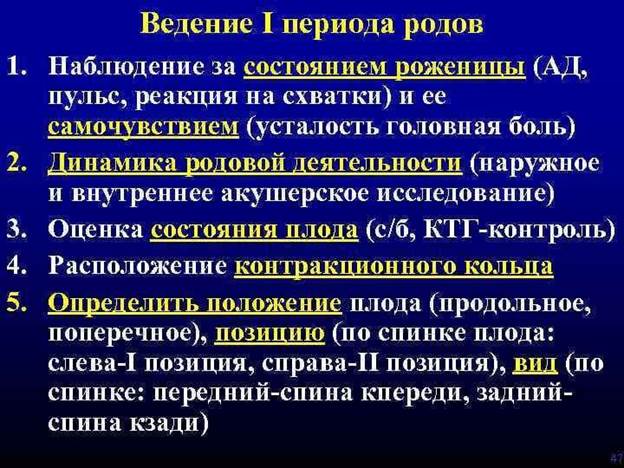 Ведение I периода родов

1. Наблюдение за состоянием роженицы (АД, пульс, реакция на схватки) и ее самочувствием (усталость головная боль)

2. Динамика родовой деятельности (наружное и внутреннее акушерское исследование)

3. Оценка состояния плода (с/б, КТГ-контроль)

4. Расположение контракционного кольца

5. Определить положение плода (продольное, поперечное), позицию (по спинке плода: слева-I позиция, справа-II позиция), вид (по спинке: передний-спина кпереди, задний-спина кзади)

47